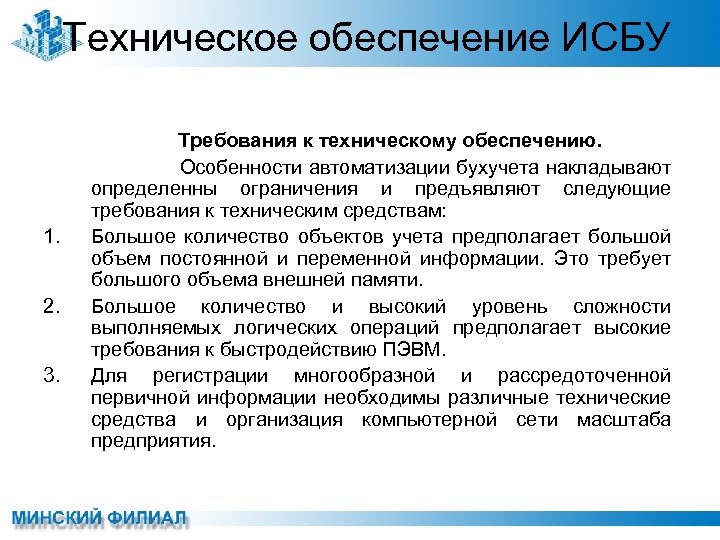 Техническое обеспечение ИСБУ

Требования к техническому обеспечению.

Особенности автоматизации бухучета накладывают определенны ограничения и предъявляют следующие требования к техническим средствам:

1. Большое количество объектов учета предполагает большой объем постоянной и переменной информации. Это требует большого объема внешней памяти.

2. Большое количество и высокий уровень сложности выполняемых логических операций предполагает высокие требования к быстродействию ПЭВМ.

3. Для регистрации многообразной и рассредоточенной первичной информации необходимы различные технические средства и организация компьютерной сети масштаба предприятия.

МИНСКИЙ ФИЛИАЛ